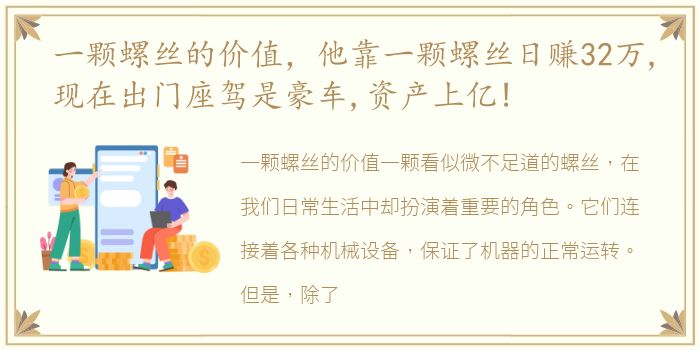 一颗螺丝的价值，他靠一颗螺丝日赚32万，现在出门座驾是豪车，资产上亿！

一颗螺丝的价值一颗看似微不足道的螺丝，在我们日常生活中却扮演着重要的角色。它们连接着各种机械设备，保证了机器的正常运转。但是，除了